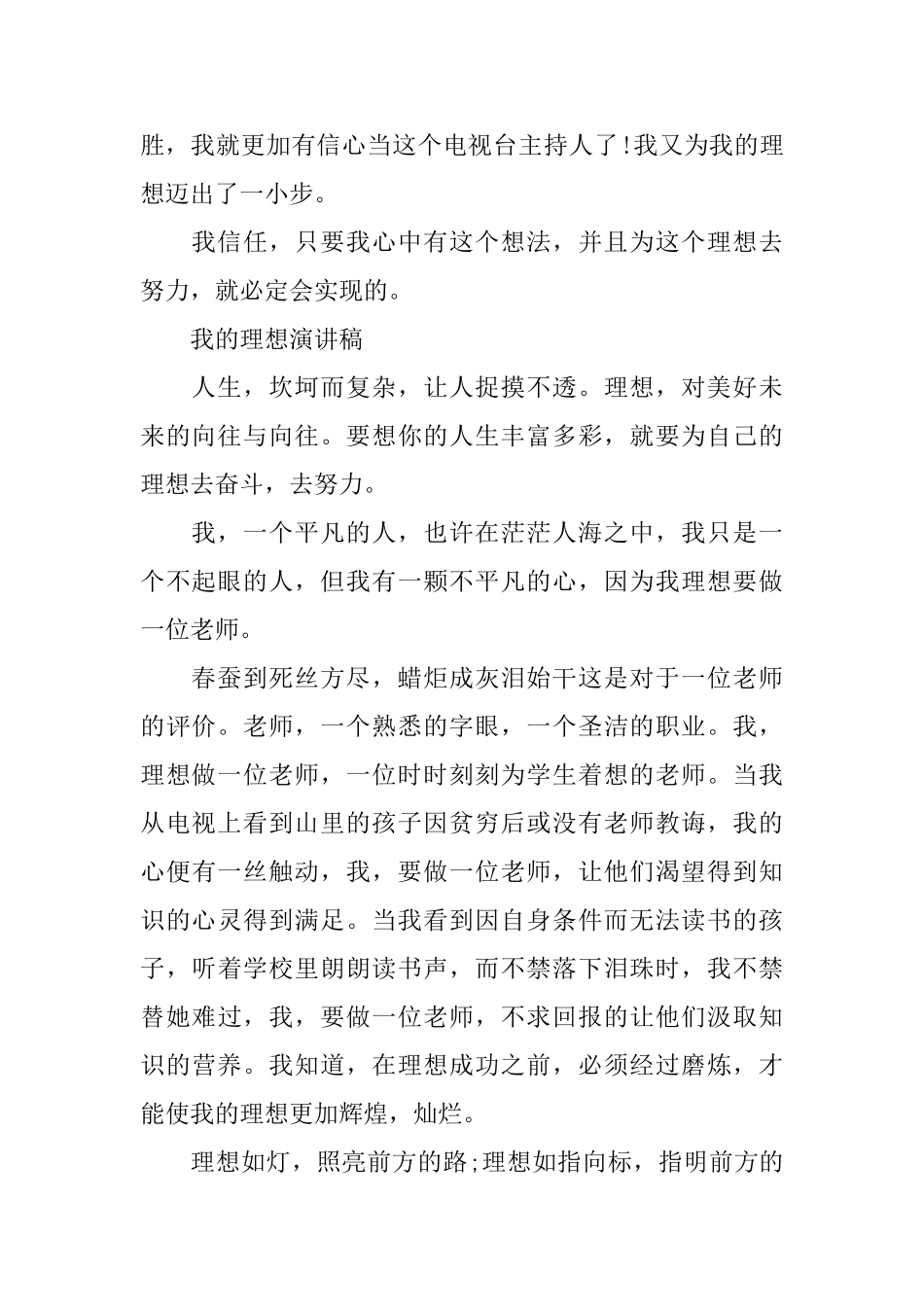 胜，我就更加有信心当这个电视台主持人了!我又为我的理想迈出了一小步。

我信任，只要我心中有这个想法，并且为这个理想去努力，就必定会实现的。

我的理想演讲稿

人生，坎坷而复杂，让人捉摸不透。理想，对美好未来的向往与向往。要想你的人生丰富多彩，就要为自己的理想去奋斗，去努力。

我，一个平凡的人，也许在茫茫人海之中，我只是一个不起眼的人，但我有一颗不平凡的心，因为我理想要做一位老师。

春蚕到死丝方尽，蜡炬成灰泪始干这是对于一位老师的评价。老师，一个熟悉的字眼，一个圣洁的职业。我，理想做一位老师，一位时时刻刻为学生着想的老师。当我从电视上看到山里的孩子因贫穷后或没有老师教诲，我的心便有一丝触动，我，要做一位老师，让他们渴望得到知识的心灵得到满足。当我看到因自身条件而无法读书的孩子，听着学校里朗朗读书声，而不禁落下泪珠时，我不禁替她难过，我，要做一位老师，不求回报的让他们汲取知识的营养。我知道，在理想成功之前，必须经过磨炼，才能使我的理想更加辉煌，灿烂。

理想如灯，照亮前方的路;理想如指向标，指明前方的